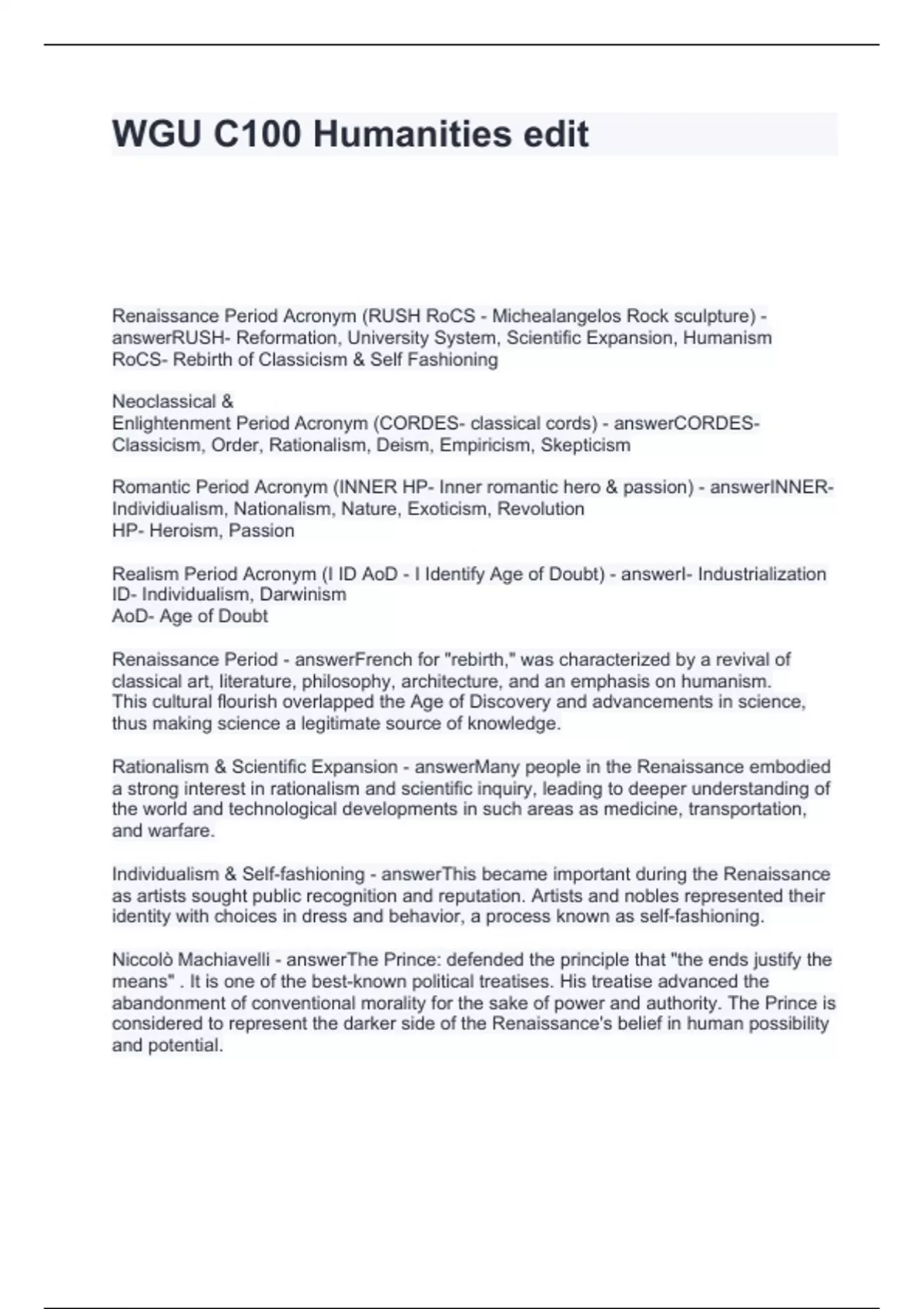 WGU C100 Humanities edit

Renaissance Period Acronym (RUSH RoCS - Michealangelos Rock sculpture) - answerRUSH- Reformation, University System, Scientific Expansion, Humanism
RoCS- Rebirth of Classicism & Self Fashioning

Neoclassical &
Enlightenment Period Acronym (CORDES- classical cords) - answerCORDES- Classicism, Order, Rationalism, Deism, Empiricism, Skepticism

Romantic Period Acronym (INNER HP- Inner romantic hero & passion) - answerINNER- Individiualism, Nationalism, Nature, Exoticism, Revolution
HP- Heroism, Passion

Realism Period Acronym (I ID AoD - I Identify Age of Doubt) - answerI- Industrialization
ID- Individualism, Darwinism
AoD- Age of Doubt

Renaissance Period - answerFrench for "rebirth," was characterized by a revival of classical art, literature, philosophy, architecture, and an emphasis on humanism.
This cultural flourish overlapped the Age of Discovery and advancements in science, thus making science a legitimate source of knowledge.

Rationalism & Scientific Expansion - answerMany people in the Renaissance embodied a strong interest in rationalism and scientific inquiry, leading to deeper understanding of the world and technological developments in such areas as medicine, transportation, and warfare.

Individualism & Self-fashioning - answerThis became important during the Renaissance as artists sought public recognition and reputation. Artists and nobles represented their identity with choices in dress and behavior, a process known as self-fashioning.

Niccolò Machiavelli - answerThe Prince: defended the principle that "the ends justify the means" . It is one of the best-known political treatises. His treatise advanced the abandonment of conventional morality for the sake of power and authority. The Prince is considered to represent the darker side of the Renaissance's belief in human possibility and potential.